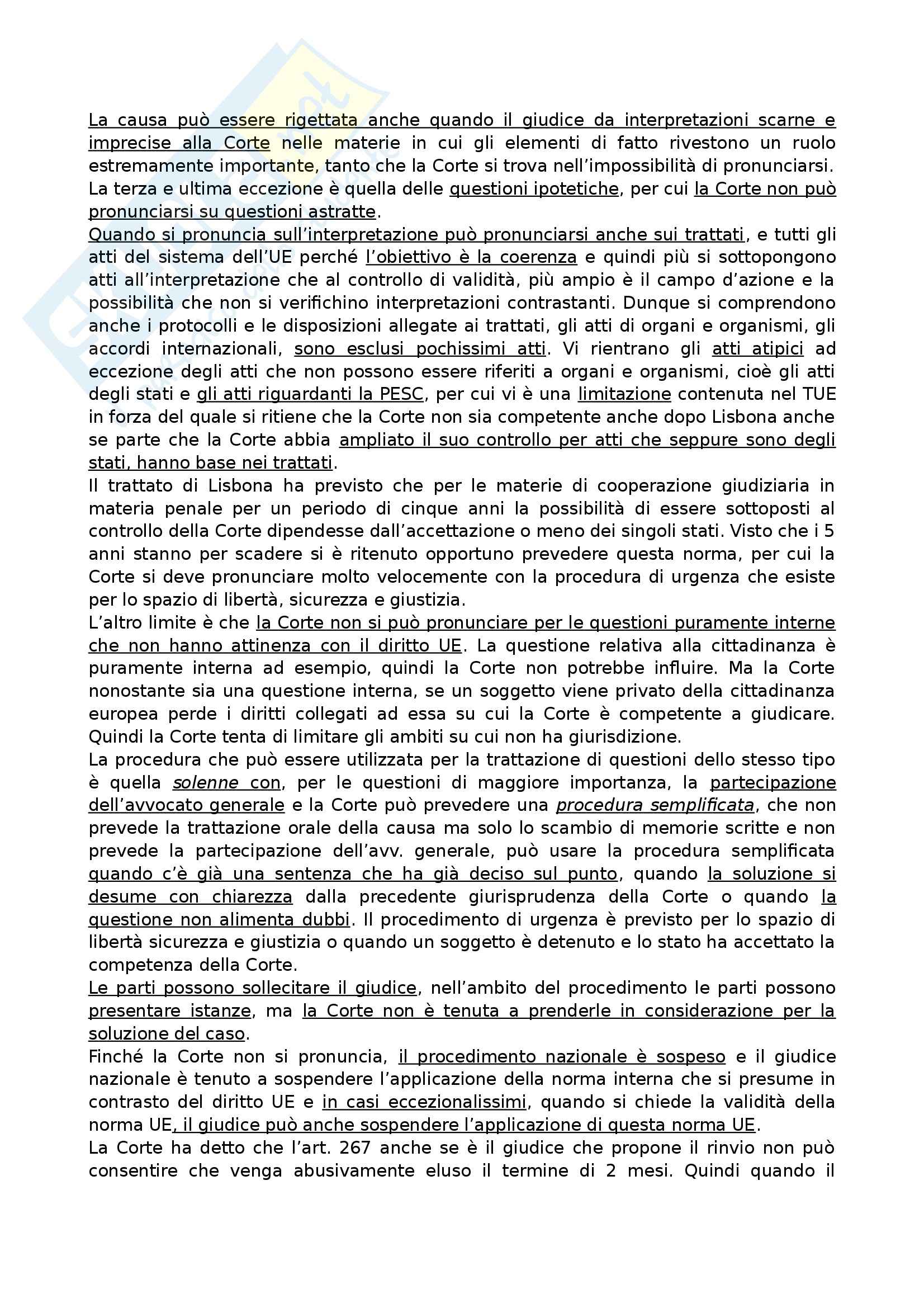 La causa può essere rigettata anche quando il giudice da interpretazioni scarne e imprecise alla Corte nelle materie in cui gli elementi di fatto rivestono un ruolo estremamente importante, tanto che la Corte si trova nell'impossibilità di pronunciarsi.
La terza e ultima eccezione è quella delle questioni ipotetiche, per cui la Corte non può pronunciarsi su questioni astratte.
Quando si pronuncia sull'interpretazione può pronunciarsi anche sui trattati, e tutti gli atti del sistema dell'UE perché l'obiettivo è la coerenza e quindi più si sottopongono atti all'interpretazione che al controllo di validità, più ampio è il campo d'azione e la possibilità che non si verifichino interpretazioni contrastanti. Dunque si comprendono anche i protocolli e le disposizioni allegate ai trattati, gli atti di organi e organismi, gli accordi internazionali, sono esclusi pochissimi atti. Vi rientrano gli atti atipici ad eccezione degli atti che non possono essere riferiti a organi e organismi, cioè gli atti degli stati e gli atti riguardanti la PESC, per cui vi è una limitazione contenuta nel TUE in forza del quale si ritiene che la Corte non sia competente anche dopo Lisbona anche se parte che la Corte abbia ampliato il suo controllo per atti che seppure sono degli stati, hanno base nei trattati.
Il trattato di Lisbona ha previsto che per le materie di cooperazione giudiziaria in materia penale per un periodo di cinque anni la possibilità di essere sottoposti al controllo della Corte dipendesse dall'accettazione o meno dei singoli stati. Visto che i 5 anni stanno per scadere si è ritenuto opportuno prevedere questa norma, per cui la Corte si deve pronunciare molto velocemente con la procedura di urgenza che esiste per lo spazio di libertà, sicurezza e giustizia.
L'altro limite è che la Corte non si può pronunciare per le questioni puramente interne che non hanno attinenza con il diritto UE. La questione relativa alla cittadinanza è puramente interna ad esempio, quindi la Corte non potrebbe influire. Ma la Corte nonostante sia una questione interna, se un soggetto viene privato della cittadinanza europea perde i diritti collegati ad essa su cui la Corte è competente a giudicare. Quindi la Corte tenta di limitare gli ambiti su cui non ha giurisdizione.
La procedura che può essere utilizzata per la trattazione di questioni dello stesso tipo è quella solenne con, per le questioni di maggiore importanza, la partecipazione dell'avvocato generale e la Corte può prevedere una procedura semplificata, che non prevede la trattazione orale della causa ma solo lo scambio di memorie scritte e non prevede la partecipazione dell'avv. generale, può usare la procedura semplificata quando c'è già una sentenza che ha già deciso sul punto, quando la soluzione si desume con chiarezza dalla precedente giurisprudenza della Corte o quando la questione non alimenta dubbi. Il procedimento di urgenza è previsto per lo spazio di libertà sicurezza e giustizia o quando un soggetto è detenuto e lo stato ha accettato la competenza della Corte.
Le parti possono sollecitare il giudice, nell'ambito del procedimento le parti possono presentare istanze, ma la Corte non è tenuta a prenderle in considerazione per la soluzione del caso.
Finché la Corte non si pronuncia, il procedimento nazionale è sospeso e il giudice nazionale è tenuto a sospendere l'applicazione della norma interna che si presume in contrasto del diritto UE e in casi eccezionalissimi, quando si chiede la validità della norma UE, il giudice può anche sospendere l'applicazione di questa norma UE.
La Corte ha detto che l'art. 267 anche se è il giudice che propone il rinvio non può consentire che venga abusivamente eluso il termine di 2 mesi. Quindi quando il